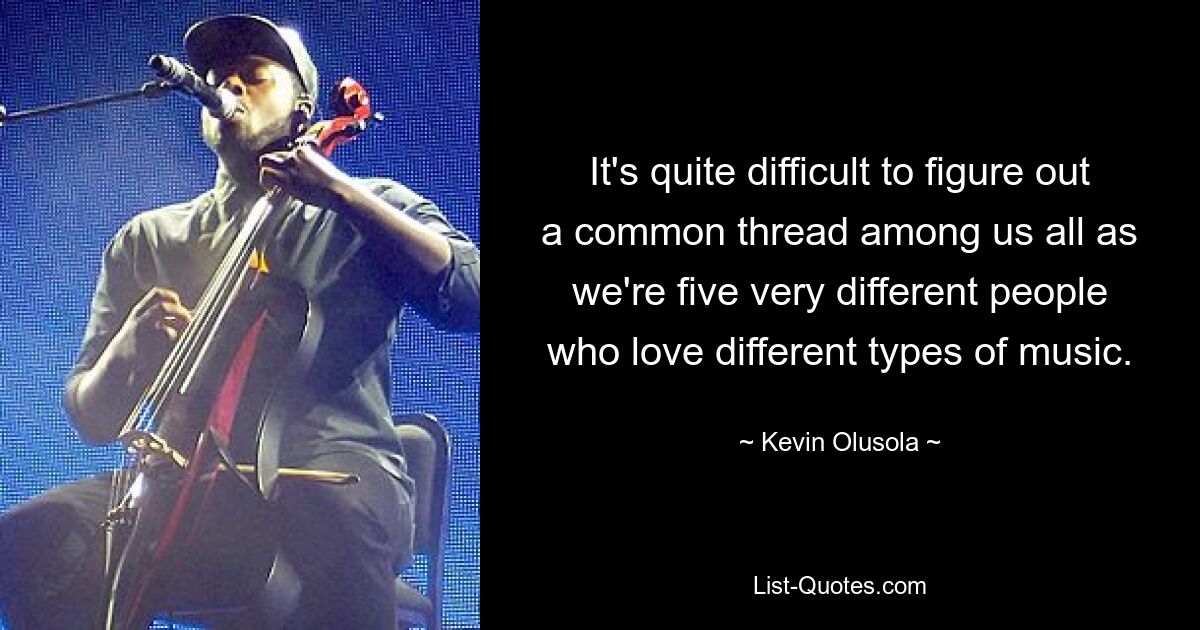 It's quite difficult to figure out a common thread among us all as we're five very different people who love different types of music.

~ Kevin Olusola ~

List-Quotes.com